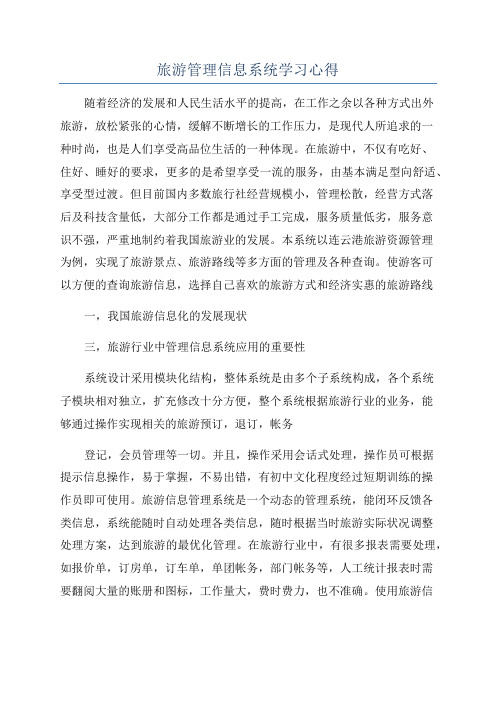 旅游管理信息系统学习心得

随着经济的发展和人民生活水平的提高，在工作之余以各种方式出外旅游，放松紧张的心情，缓解不断增长的工作压力，是现代人所追求的一种时尚，也是人们享受高品位生活的一种体现。在旅游中，不仅有吃好、住好、睡好的要求，更多的是希望享受一流的服务，由基本满足型向舒适、享受型过渡。但目前国内多数旅行社经营规模小，管理松散，经营方式落后及科技含量低，大部分工作都是通过手工完成，服务质量低劣，服务意识不强，严重地制约着我国旅游业的发展。本系统以连云港旅游资源管理为例，实现了旅游景点、旅游路线等多方面的管理及各种查询。使游客可以方便的查询旅游信息，选择自己喜欢的旅游方式和经济实惠的旅游路线

一，我国旅游信息化的发展现状

三，旅游行业中管理信息系统应用的重要性

系统设计采用模块化结构，整体系统是由多个子系统构成，各个系统子模块相对独立，扩充修改十分方便，整个系统根据旅游行业的业务，能够通过操作实现相关的旅游预订，退订，帐务

登记，会员管理等一切。并且，操作采用会话式处理，操作员可根据提示信息操作，易于掌握，不易出错，有初中文化程度经过短期训练的操作员即可使用。旅游信息管理系统是一个动态的管理系统，能闭环反馈各类信息，系统能随时自动处理各类信息，随时根据当时旅游实际状况调整处理方案，达到旅游的最优化管理。在旅游行业中，有很多报表需要处理，如报价单，订房单，订车单，单团帐务，部门帐务等，人工统计报表时需要翻阅大量的账册和图标，工作量大，费时费力，也不准确。使用旅游信